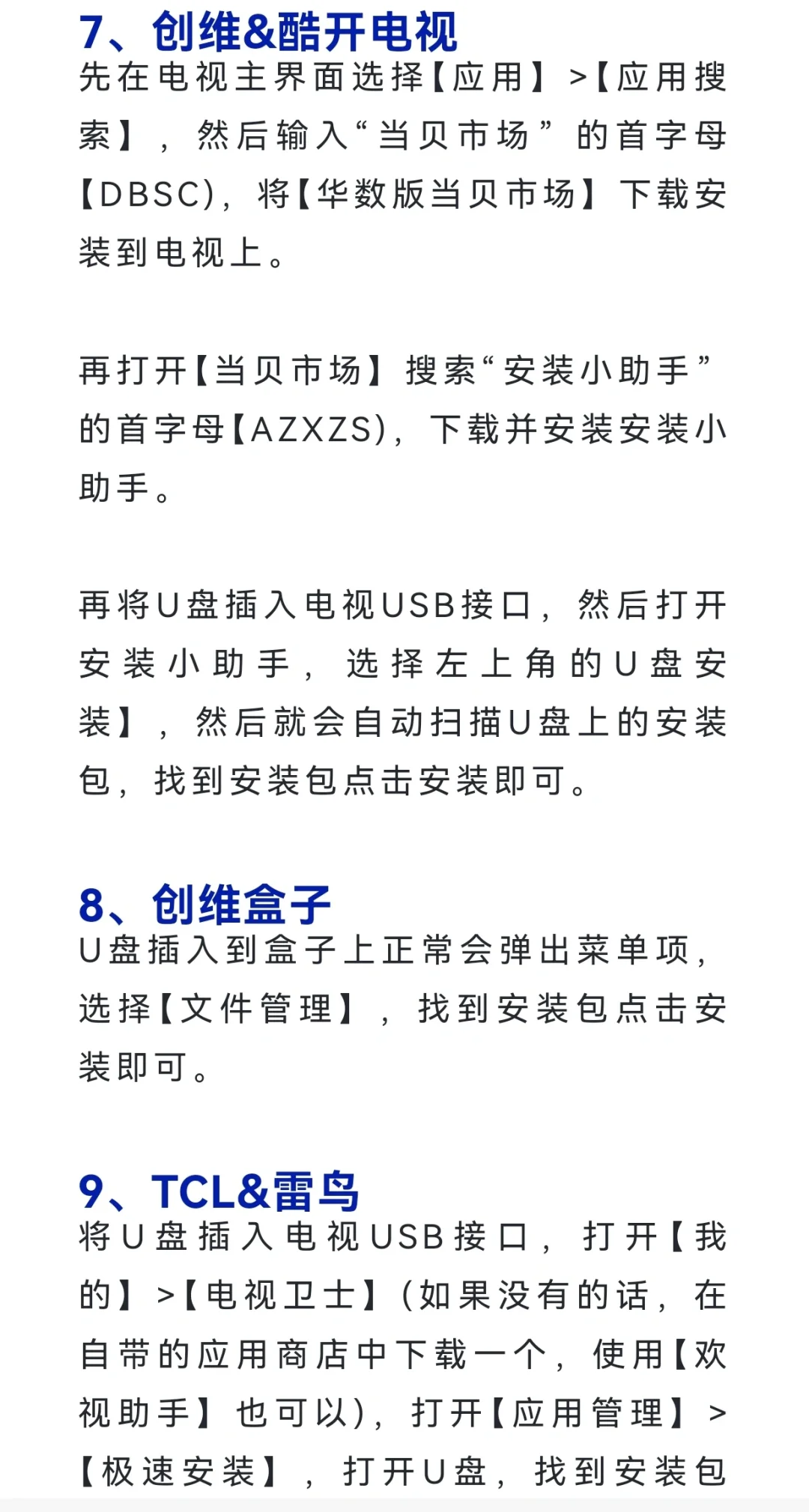 7、创维&酷开电视
先在电视主界面选择【应用】>【应用搜索】，然后输入“当贝市场”的首字母【DBSC)，将【华数版当贝市场】下载安装到电视上。

再打开【当贝市场】搜索“安装小助手”的首字母【AZXZS)，下载并安装安装小助手。

再将U盘插入电视USB接口，然后打开安装小助手，选择左上角的U盘安装】，然后就会自动扫描U盘上的安装包，找到安装包点击安装即可。

8、创维盒子
U盘插入到盒子上正常会弹出菜单项，选择【文件管理】，找到安装包点击安装即可。

9、TCL&雷鸟
将U盘插入电视USB接口，打开【我的】>【电视卫士】(如果没有的话，在自带的应用商店中下载一个，使用【欢视助手】也可以)，打开【应用管理】>【极速安装】，打开U盘，找到安装包